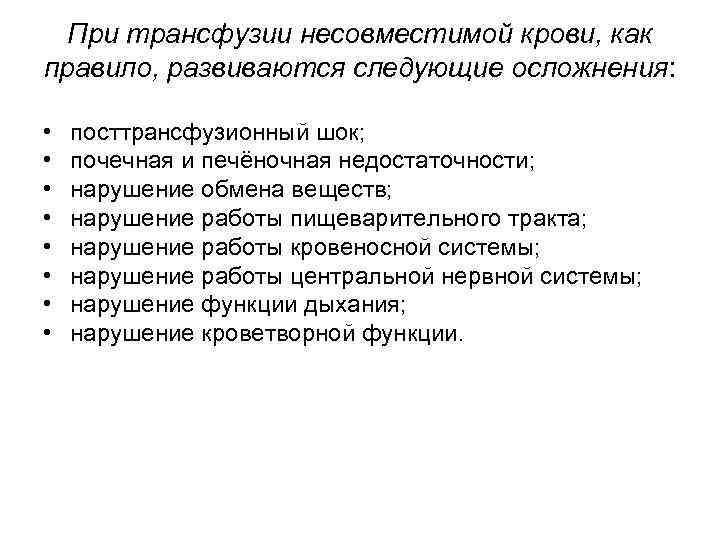 При трансфузии несовместимой крови, как правило, развиваются следующие осложнения:

• посттрансфузионный шок;
• почечная и печёночная недостаточности;
• нарушение обмена веществ;
• нарушение работы пищеварительного тракта;
• нарушение работы кровеносной системы;
• нарушение работы центральной нервной системы;
• нарушение функции дыхания;
• нарушение кроветворной функции.